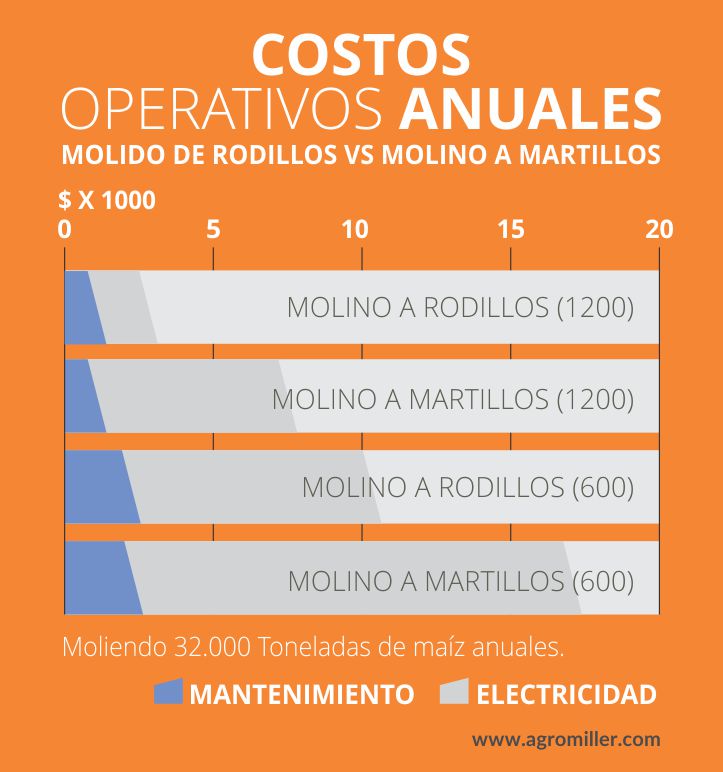 COSTOS
OPERATIVOS ANUALES
MOLIDO DE RODILLOS VS MOLINO A MARTILLOS

$ X 1000
0 5 10 15 20

MOLINO A RODILLOS (1200)
MOLINO A MARTILLOS (1200)
MOLINO A RODILLOS (600)
MOLINO A MARTILLOS (600)

Moliendo 32.000 Toneladas de maíz anuales.

MANTENIMIENTO ELECTRICIDAD

www.agromiller.com